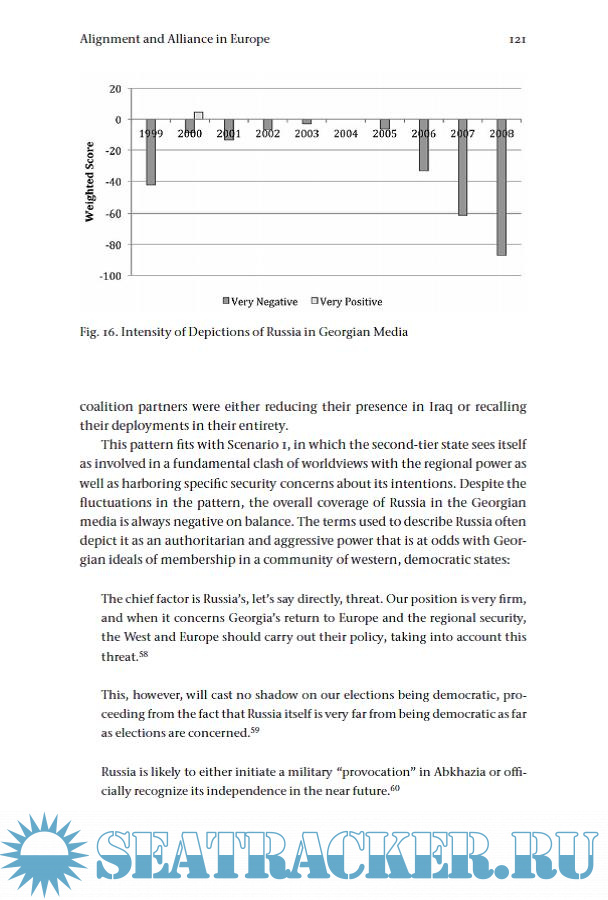 Alignment and Alliance in Europe

121

20
0
-20
-40
-60
-80
-100
Weighted Score
1999 2000 2001 2002 2003 2004 2005 2006 2007 2008
Very Negative
Very Positive

Fig. 16. Intensity of Depictions of Russia in Georgian Media

coalition partners were either reducing their presence in Iraq or recalling their deployments in their entirety.

This pattern fits with Scenario 1, in which the second-tier state sees itself as involved in a fundamental clash of worldviews with the regional power as well as harboring specific security concerns about its intentions. Despite the fluctuations in the pattern, the overall coverage of Russia in the Georgian media is always negative on balance. The terms used to describe Russia often depict it as an authoritarian and aggressive power that is at odds with Georgian ideals of membership in a community of western, democratic states:

The chief factor is Russia's, let's say directly, threat. Our position is very firm, and when it concerns Georgia's return to Europe and the regional security, the West and Europe should carry out their policy, taking into account this threat.$^{58}$

This, however, will cast no shadow on our elections being democratic, proceeding from the fact that Russia itself is very far from being democratic as far as elections are concerned.$^{59}$

Russia is likely to either initiate a military "provocation" in Abkhazia or officially recognize its independence in the near future.$^{60}$

SEATRACKER.RU